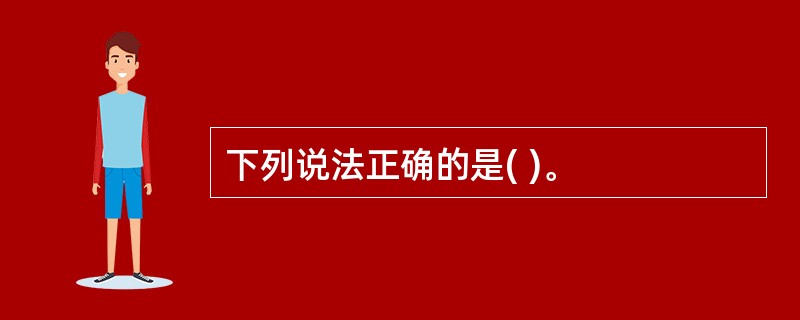 下列说法正确的是( )。